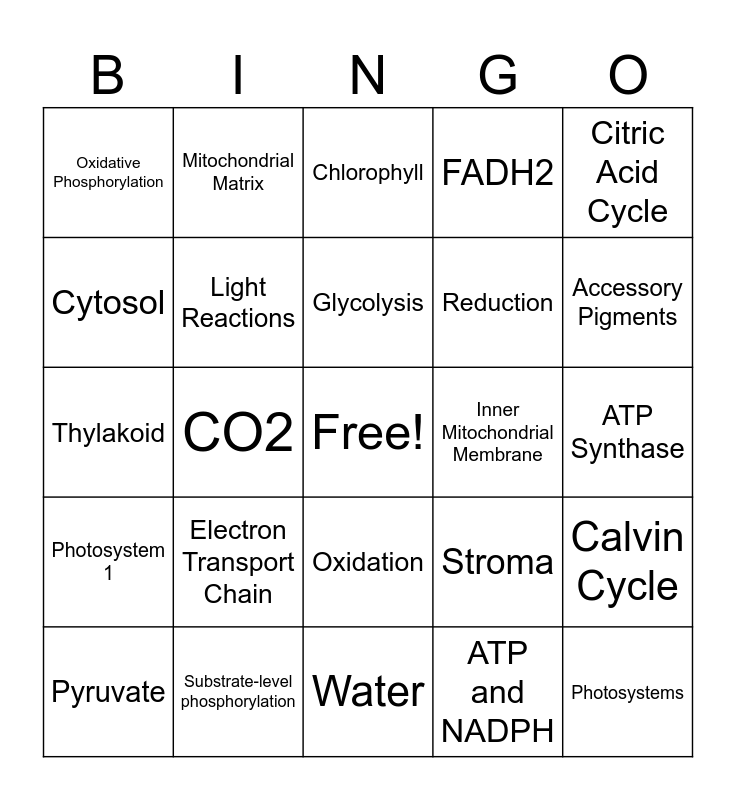 | B | I | N | G | O |
|---|---|---|---|---|
| Oxidative Phosphorylation | Mitochondrial Matrix | Chlorophyll | FADH2 | Citric Acid Cycle |
| Cytosol | Light Reactions | Glycolysis | Reduction | Accessory Pigments |
| Thylakoid | CO2 | Free! | Inner Mitochondrial Membrane | ATP Synthase |
| Photosystem 1 | Electron Transport Chain | Oxidation | Stroma | Calvin Cycle |
| Pyruvate | Substrate-level phosphorylation | Water | ATP and NADPH | Photosystems |